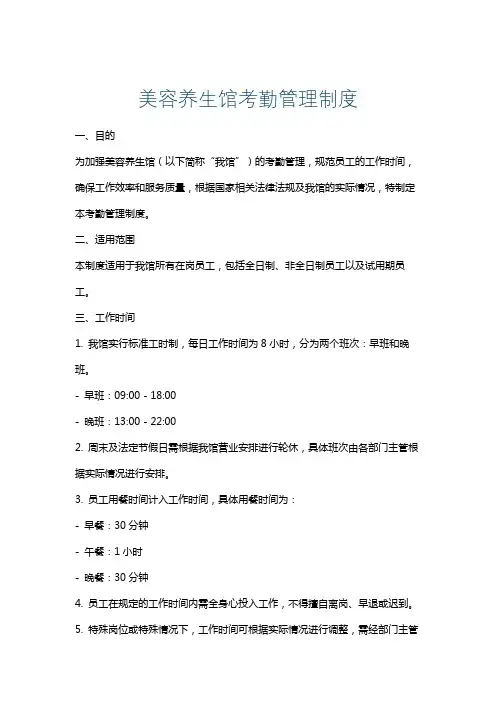 美容养生馆考勤管理制度

一、目的

为加强美容养生馆（以下简称“我馆”）的考勤管理，规范员工的工作时间，确保工作效率和服务质量，根据国家相关法律法规及我馆的实际情况，特制定本考勤管理制度。

二、适用范围

本制度适用于我馆所有在岗员工，包括全日制、非全日制员工以及试用期员工。

三、工作时间

1. 我馆实行标准工时制，每日工作时间为 8 小时，分为两个班次：早班和晚班。

- 早班：09:00 - 18:00

- 晚班：13:00 - 22:00

2. 周末及法定节假日需根据我馆营业安排进行轮休，具体班次由各部门主管根据实际情况进行安排。

3. 员工用餐时间计入工作时间，具体用餐时间为：

- 早餐：30 分钟

- 午餐：1 小时

- 晚餐：30 分钟

4. 员工在规定的工作时间内需全身心投入工作，不得擅自离岗、早退或迟到。

5. 特殊岗位或特殊情况下，工作时间可根据实际情况进行调整，需经部门主管